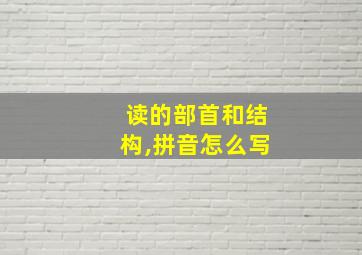 读的部首和结构,拼音怎么写